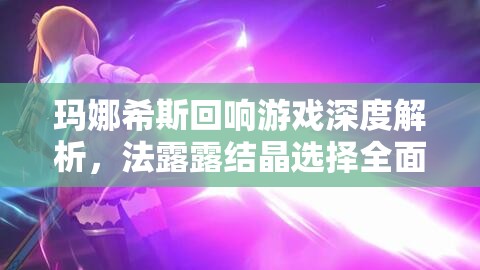 玛娜希斯回响游戏深度解析，法露露结晶选择全面